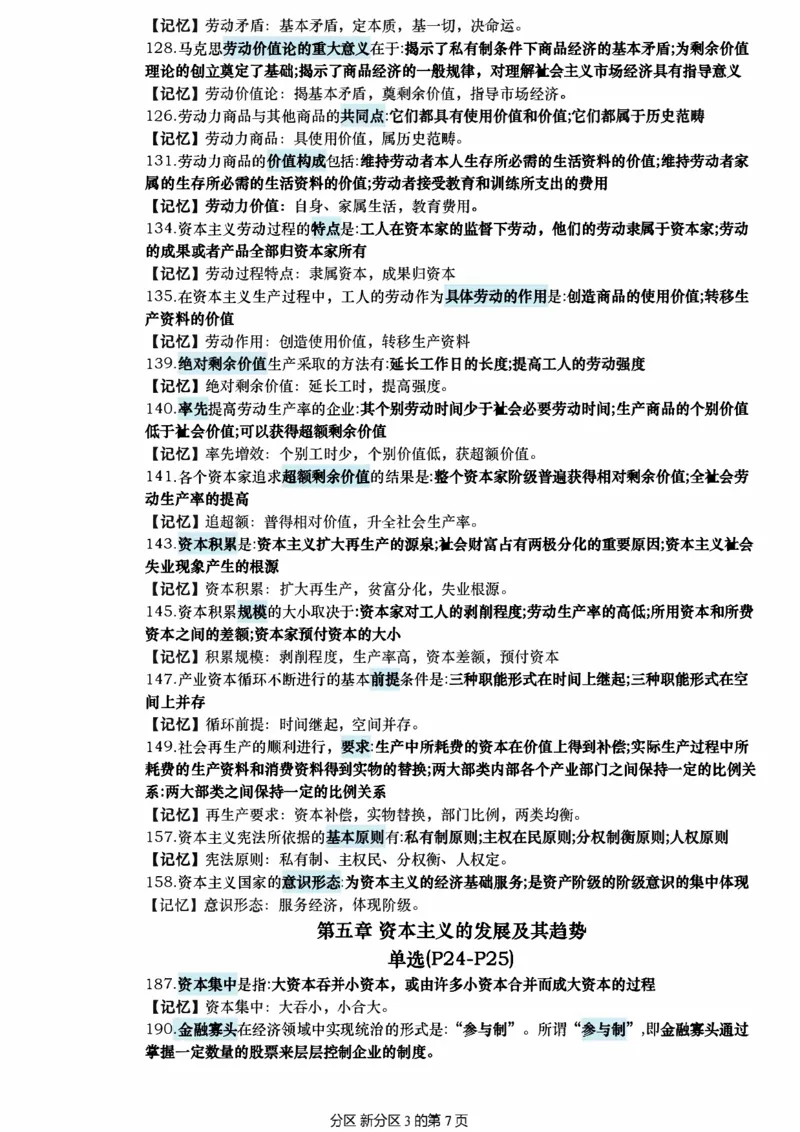 【记忆】劳动矛盾：基本矛盾，定本质，基一切，决命运。

128.马克思劳动价值论的重大意义在于:揭示了私有制条件下商品经济的基本矛盾;为剩余价值理论的创立奠定了基础;揭示了商品经济的一般规律，对理解社会主义市场经济具有指导意义

【记忆】劳动价值论：揭基本矛盾，奠剩余价值，指导市场经济。

126.劳动力商品与其他商品的共同点:它们都具有使用价值和价值;它们都属于历史范畴

【记忆】劳动力商品：具使用价值，属历史范畴。

131.劳动力商品的价值构成包括:维持劳动者本人生存所必需的生活资料的价值;维持劳动者家属的生存所必需的生活资料的价值;劳动者接受教育和训练所支出的费用

【记忆】劳动力价值：自身、家属生活，教育费用。

134.资本主义劳动过程的特点是:工人在资本家的监督下劳动，他们的劳动隶属于资本家;劳动的成果或者产品全部归资本家所有

【记忆】劳动过程特点：隶属资本，成果归资本

135.在资本主义生产过程中，工人的劳动作为具体劳动的作用是:创造商品的使用价值;转移生产资料的价值

【记忆】劳动作用：创造使用价值，转移生产资料

139.绝对剩余价值生产采取的方法有:延长工作日的长度;提高工人的劳动强度

【记忆】绝对剩余价值：延长工时，提高强度。

140.率先提高劳动生产率的企业:其个别劳动时间少于社会必要劳动时间;生产商品的个别价值低于社会价值;可以获得超额剩余价值

【记忆】率先增效：个别工时少，个别价值低，获超额价值。

141.各个资本家追求超额剩余价值的结果是:整个资本家阶级普遍获得相对剩余价值;全社会劳动生产率的提高

【记忆】追超额：普得相对价值，升全社会生产率。

143.资本积累是:资本主义扩大再生产的源泉;社会财富占有两极分化的重要原因;资本主义社会失业现象产生的根源

【记忆】资本积累：扩大再生产，贫富分化，失业根源。

145.资本积累规模的大小取决于:资本家对工人的剥削程度;劳动生产率的高低;所用资本和所费资本之间的差额;资本家预付资本的大小

【记忆】积累规模：剥削程度，生产率高，资本差额，预付资本

147.产业资本循环不断进行的基本前提条件是:三种职能形式在时间上继起;三种职能形式在空间上并存

【记忆】循环前提：时间继起，空间并存。

149.社会再生产的顺利进行，要求:生产中所耗费的资本在价值上得到补偿;实际生产过程中所耗费的生产资料和消费资料得到实物的替换;两大部类内部各个产业部门之间保持一定的比例关系;两大部类之间保持一定的比例关系

【记忆】再生产要求：资本补偿，实物替换，部门比例，两类均衡。

157.资本主义宪法所依据的基本原则有:私有制原则;主权在民原则;分权制衡原则;人权原则

【记忆】宪法原则：私有制、主权民、分权衡、人权定。

158.资本主义国家的意识形态:为资本主义的经济基础服务;是资产阶级的阶级意识的集中体现

【记忆】意识形态：服务经济，体现阶级。

第五章 资本主义的发展及其趋势

单选(P24-P25)

187.资本集中是指:大资本吞并小资本，或由许多小资本合并而成大资本的过程

【记忆】资本集中：大吞小，小合大。

190.金融寡头在经济领域中实现统治的形式是:“参与制”。所谓“参与制”,即金融寡头通过掌握一定数量的股票来层层控制企业的制度。

分区 新分区 3 的第 7 页